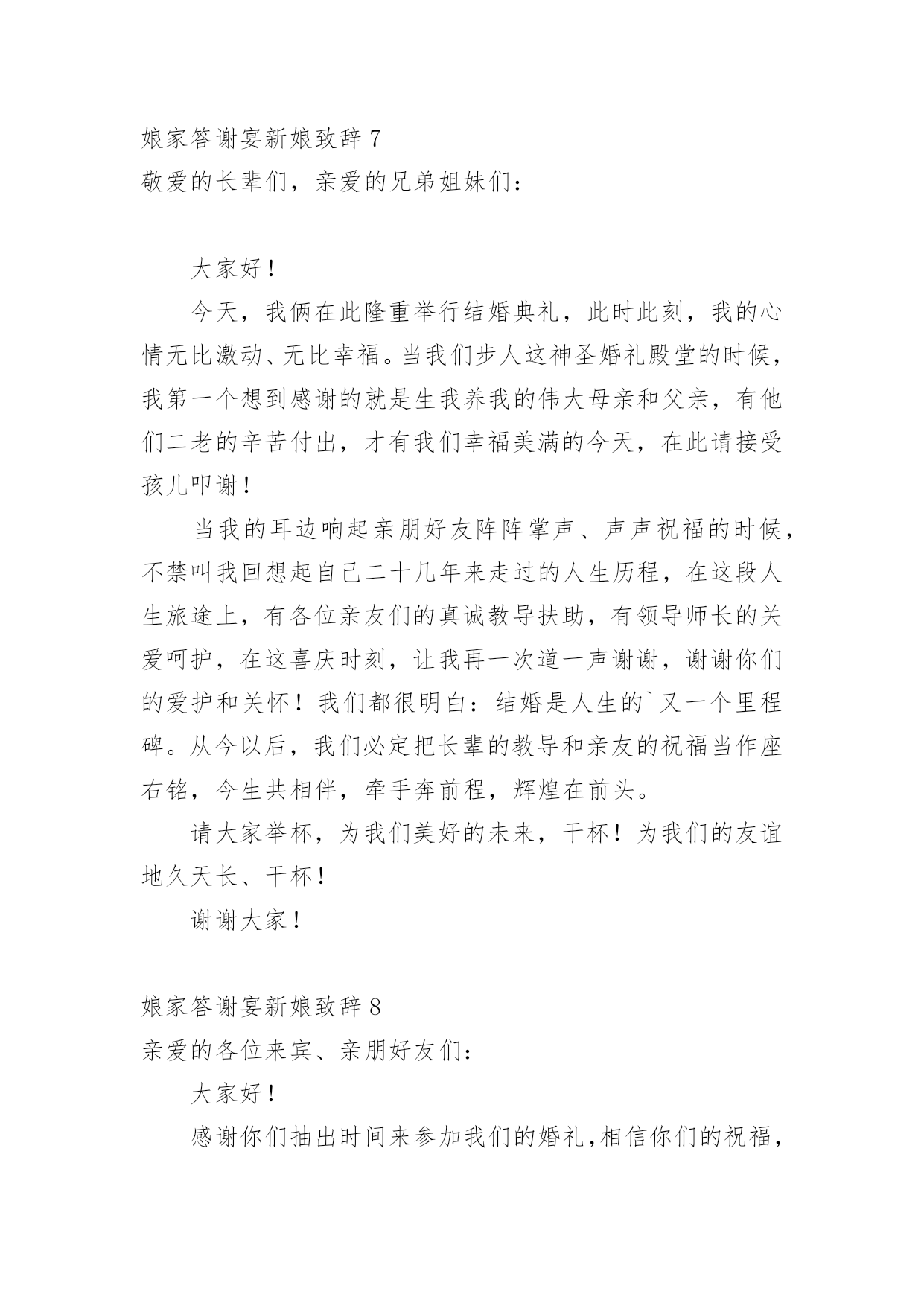 娘家答谢宴新娘致辞 7
敬爱的长辈们，亲爱的兄弟姐妹们：

大家好！

今天，我俩在此隆重举行结婚典礼，此时此刻，我的心情无比激动、无比幸福。当我们步人这神圣婚礼殿堂的时候，我第一个想到感谢的就是生我养我的伟大母亲和父亲，有他们二老的辛苦付出，才有我们幸福美满的今天，在此请接受孩儿叩谢！

当我的耳边响起亲朋好友阵阵掌声、声声祝福的时候，不禁叫我回想起自己二十几年来走过的人生历程，在这段人生旅途上，有各位亲友们的真诚教导扶助，有领导师长的关爱呵护，在这喜庆时刻，让我再一次道一声谢谢，谢谢你们的爱护和关怀！我们都很明白：结婚是人生的`又一个里程碑。从今以后，我们必定把长辈的教导和亲友的祝福当作座右铭，今生共相伴，牵手奔前程，辉煌在前头。

请大家举杯，为我们美好的未来，干杯！为我们的友谊地久天长、干杯！

谢谢大家！

娘家答谢宴新娘致辞 8
亲爱的各位来宾、亲朋好友们：

大家好！

感谢你们抽出时间来参加我们的婚礼，相信你们的祝福，